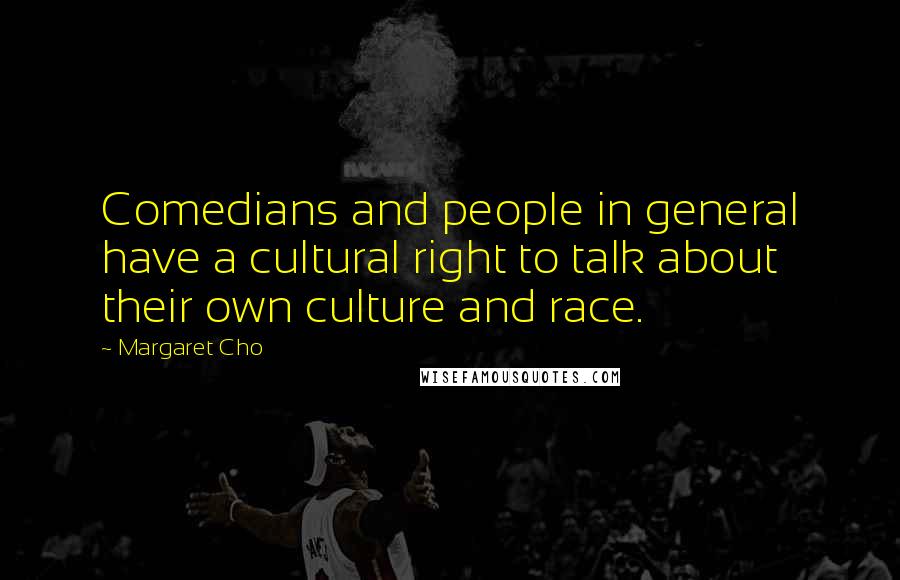 Comedians and people in general have a cultural right to talk about their own culture and race.

~ Margaret Cho

WISEFAMOUSQUOTES.COM